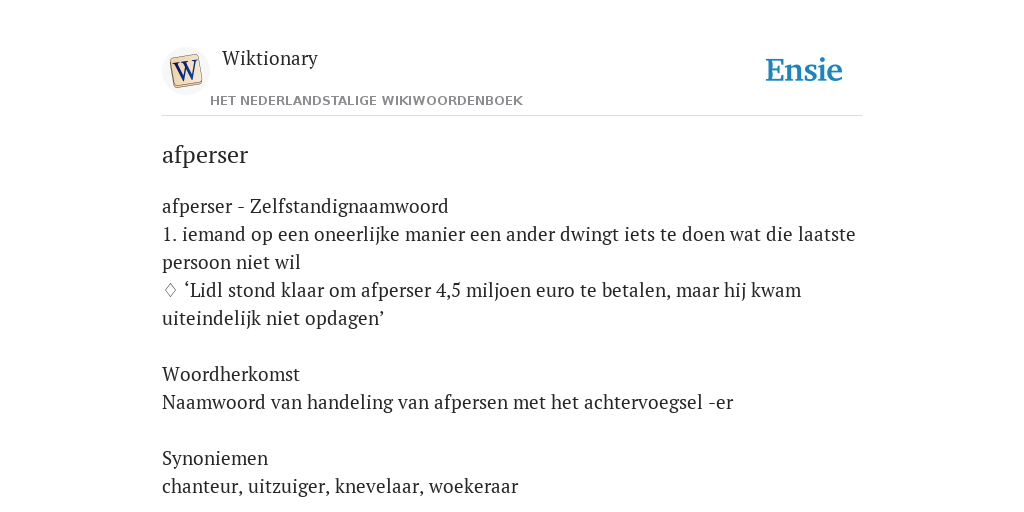 W

Wiktionary

HET NEDERLANDSTALIGE WIKIWOORDENBOEK

Ensie

afperser

afperser - Zelfstandignaamwoord
1. iemand op een oneerlijke manier een ander dwingt iets te doen wat die laatste persoon niet wil
♢ ‘Lidl stond klaar om afperser 4,5 miljoen euro te betalen, maar hij kwam uiteindelijk niet opdagen’

Woordherkomst
Naamwoord van handeling van afpersen met het achtervoegsel -er

Synoniemen
chanteur, uitzuiger, knevelaar, woekeraar